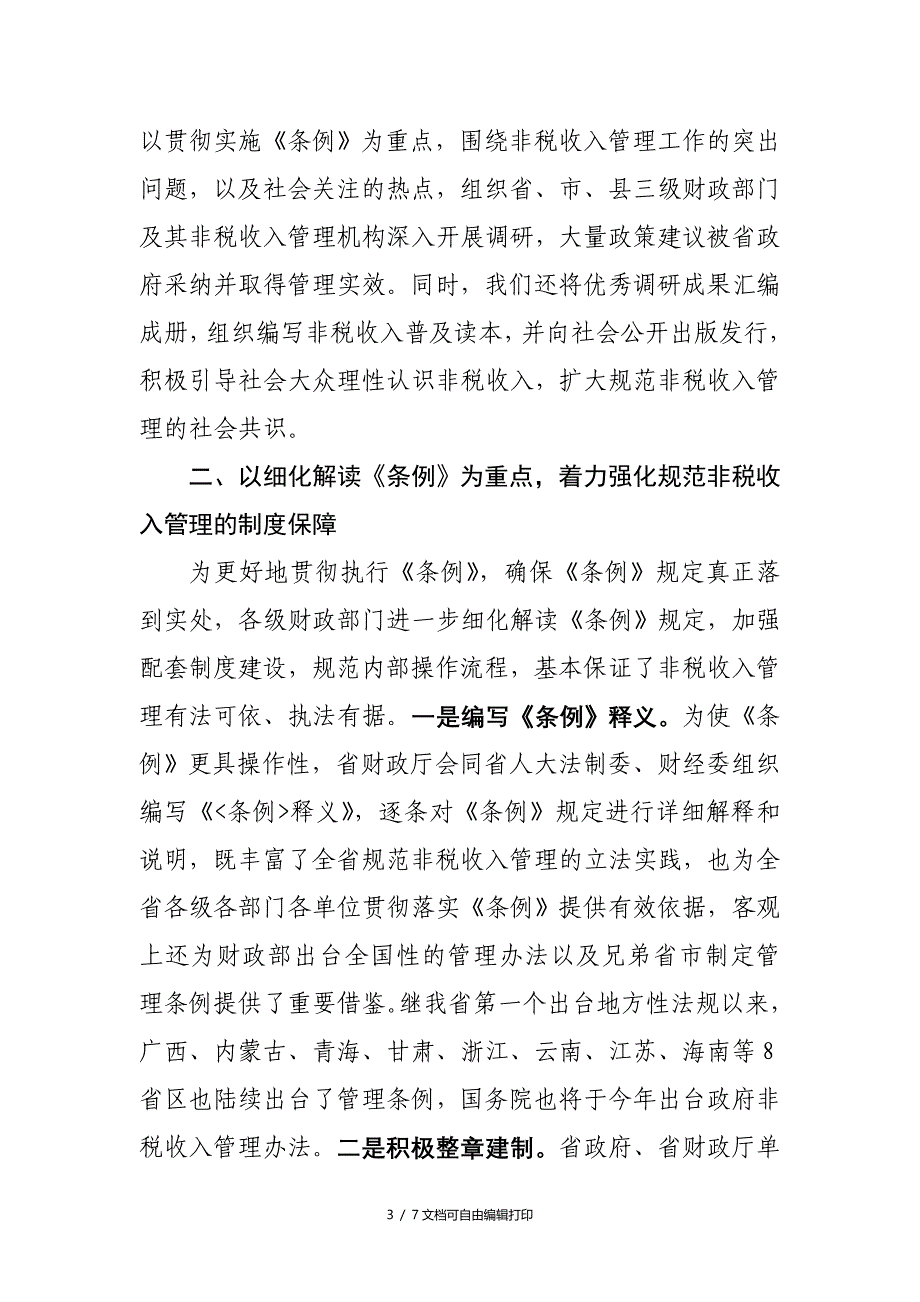 以贯彻实施《条例》为重点，围绕非税收入管理工作的突出问题，以及社会关注的热点，组织省、市、县三级财政部门及其非税收入管理机构深入开展调研，大量政策建议被省政府采纳并取得管理实效。同时，我们还将优秀调研成果汇编成册，组织编写非税收入普及读本，并向社会公开出版发行，积极引导社会大众理性认识非税收入，扩大规范非税收入管理的社会共识。

二、以细化解读《条例》为重点，着力强化规范非税收入管理的制度保障

为更好地贯彻执行《条例》，确保《条例》规定真正落到实处，各级财政部门进一步细化解读《条例》规定，加强配套制度建设，规范内部操作流程，基本保证了非税收入管理有法可依、执法有据。一是编写《条例》释义。为使《条例》更具操作性，省财政厅会同省人大法制委、财经委组织编写《<条例>释义》，逐条对《条例》规定进行详细解释和说明，既丰富了全省规范非税收入管理的立法实践，也为全省各级各部门各单位贯彻落实《条例》提供有效依据，客观上还为财政部出台全国性的管理办法以及兄弟省市制定管理条例提供了重要借鉴。继我省第一个出台地方性法规以来，广西、内蒙古、青海、甘肃、浙江、云南、江苏、海南等8省区也陆续出台了管理条例，国务院也将于今年出台政府非税收入管理办法。二是积极整章建制。省政府、省财政厅单

3 / 7文档可自由编辑打印